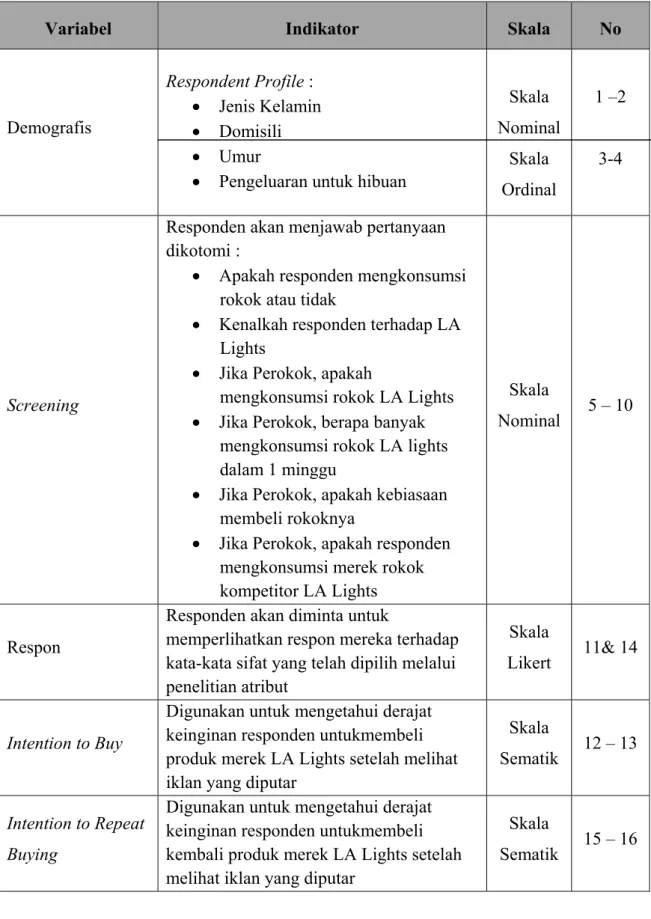 | Variabel | Indikator | Skala | No |
|---|---|---|---|
| Demografis | Respondent Profile : • Jenis Kelamin • Domisili | Skala Nominal | 1 –2 |
|  | • Umur • Pengeluaran untuk hibuan | Skala Ordinal | 3-4 |
| Screening | Responden akan menjawab pertanyaan dikotomi : • Apakah responden mengkonsumsi rokok atau tidak • Kenalkah responden terhadap LA Lights • Jika Perokok, apakah mengkonsumsi rokok LA Lights • Jika Perokok, berapa banyak mengkonsumsi rokok LA lights dalam 1 minggu • Jika Perokok, apakah kebiasaan membeli rokoknya • Jika Perokok, apakah responden mengkonsumsi merek rokok kompetitor LA Lights | Skala Nominal | 5 – 10 |
| Respon | Responden akan diminta untuk memperlihatkan respon mereka terhadap kata-kata sifat yang telah dipilih melalui penelitian atribut | Skala Likert | 11& 14 |
| Intention to Buy | Digunakan untuk mengetahui derajat keinginan responden untukmembeli produk merek LA Lights setelah melihat iklan yang diputar | Skala Sematik | 12 – 13 |
| Intention to Repeat Buying | Digunakan untuk mengetahui derajat keinginan responden untukmembeli kembali produk merek LA Lights setelah melihat iklan yang diputar | Skala Sematik | 15 – 16 |